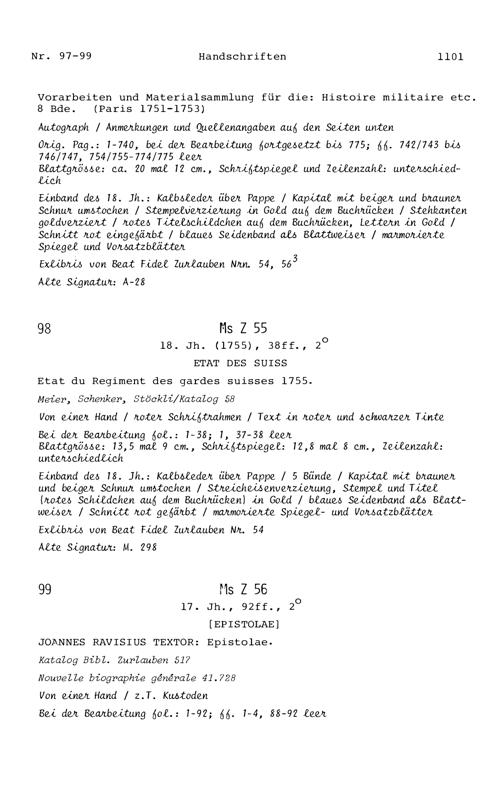 Nr. 97-99 Handschriften 1101

Vorarbeiten und Materialsammlung für die: Histoire militaire etc. 8 Bde. (Paris 1751-1753)

Autograph / Anmerkungen und Quellenangaben auf den Seiten unten

Orig. Pag.: 1-740, bei der Bearbeitung fortgesetzt bis 775; ff. 742/743 bis 746/747, 754/755-774/775 leer

Blattgrösse: ca. 20 mal 12 cm., Schriftspiegel und Zeilenzahl: unterschiedlich

Einband des 18. Jh.: Kalbsleder über Pappe / Kapital mit beiger und brauner Schnur umstochen / Stempelverzierung in Gold auf dem Buchrücken / Stehkanten goldverziert / rotes Titelschildchen auf dem Buchrücken, Lettern in Gold / Schnitt rot eingefärbt / blaues Seidenband als Blattweiser / marmorierte Spiegel und Vorsatzblätter

Exlibris von Beat Fidel Zurlauben Nrn. 54, $56^3$

Alte Signatur: A-28

98 Ms Z 55

18. Jh. (1755), 38ff., $2^o$

ETAT DES SUISS

Etat du Regiment des gardes suisses 1755.

Meier, Schenker, Stöckli/Katalog 58

Von einer Hand / roter Schriftrahmen / Text in roter und schwarzer Tinte

Bei der Bearbeitung fol.: 1-38; 1, 37-38 leer

Blattgrösse: 13,5 mal 9 cm., Schriftspiegel: 12,8 mal 8 cm., Zeilenzahl: unterschiedlich

Einband des 18. Jh.: Kalbsleder über Pappe / 5 Bünde / Kapital mit brauner und beiger Schnur umstochen / Streicheisenverzierung, Stempel und Titel (rotes Schildchen auf dem Buchrücken) in Gold / blaues Seidenband als Blattweiser / Schnitt rot gefärbt / marmorierte Spiegel- und Vorsatzblätter

Exlibris von Beat Fidel Zurlauben Nr. 54

Alte Signatur: M. 298

99 Ms Z 56

17. Jh., 92ff., $2^o$

[EPISTOLAE]

JOANNES RAVISIUS TEXTOR: Epistolae.

Katalog Bibl. Zurlauben 517

Nouvelle biographie générale 41.728

Von einer Hand / z.T. Kustoden

Bei der Bearbeitung fol.: 1-92; ff. 1-4, 88-92 leer